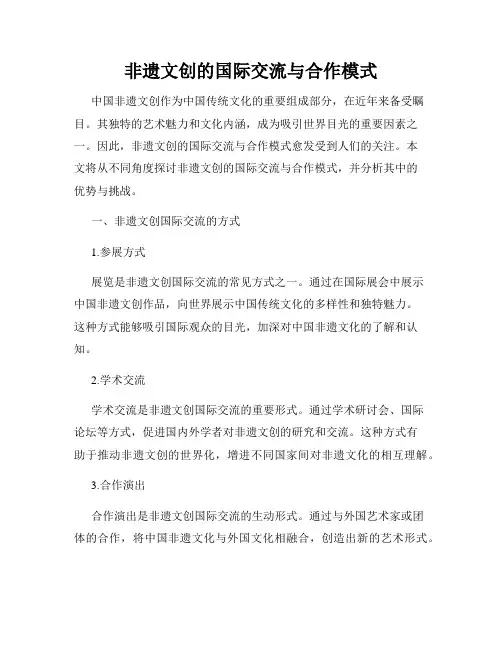 非遗文创的国际交流与合作模式

中国非遗文创作为中国传统文化的重要组成部分，在近年来备受瞩目。其独特的艺术魅力和文化内涵，成为吸引世界目光的重要因素之一。因此，非遗文创的国际交流与合作模式愈发受到人们的关注。本文将从不同角度探讨非遗文创的国际交流与合作模式，并分析其中的优势与挑战。

一、非遗文创国际交流的方式

1.参展方式

展览是非遗文创国际交流的常见方式之一。通过在国际展会中展示中国非遗文创作品，向世界展示中国传统文化的多样性和独特魅力。这种方式能够吸引国际观众的目光，加深对中国非遗文化的了解和认知。

2.学术交流

学术交流是非遗文创国际交流的重要形式。通过学术研讨会、国际论坛等方式，促进国内外学者对非遗文创的研究和交流。这种方式有助于推动非遗文创的世界化，增进不同国家间对非遗文化的相互理解。

3.合作演出

合作演出是非遗文创国际交流的生动形式。通过与外国艺术家或团体的合作，将中国非遗文化与外国文化相融合，创造出新的艺术形式。